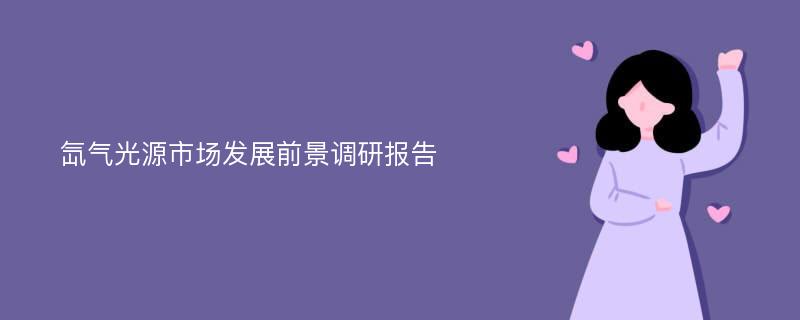 氙气光源市场发展前景调研报告